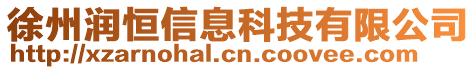 徐州润恒信息科技有限公司
http://xzarnohal.cn.coovee.com